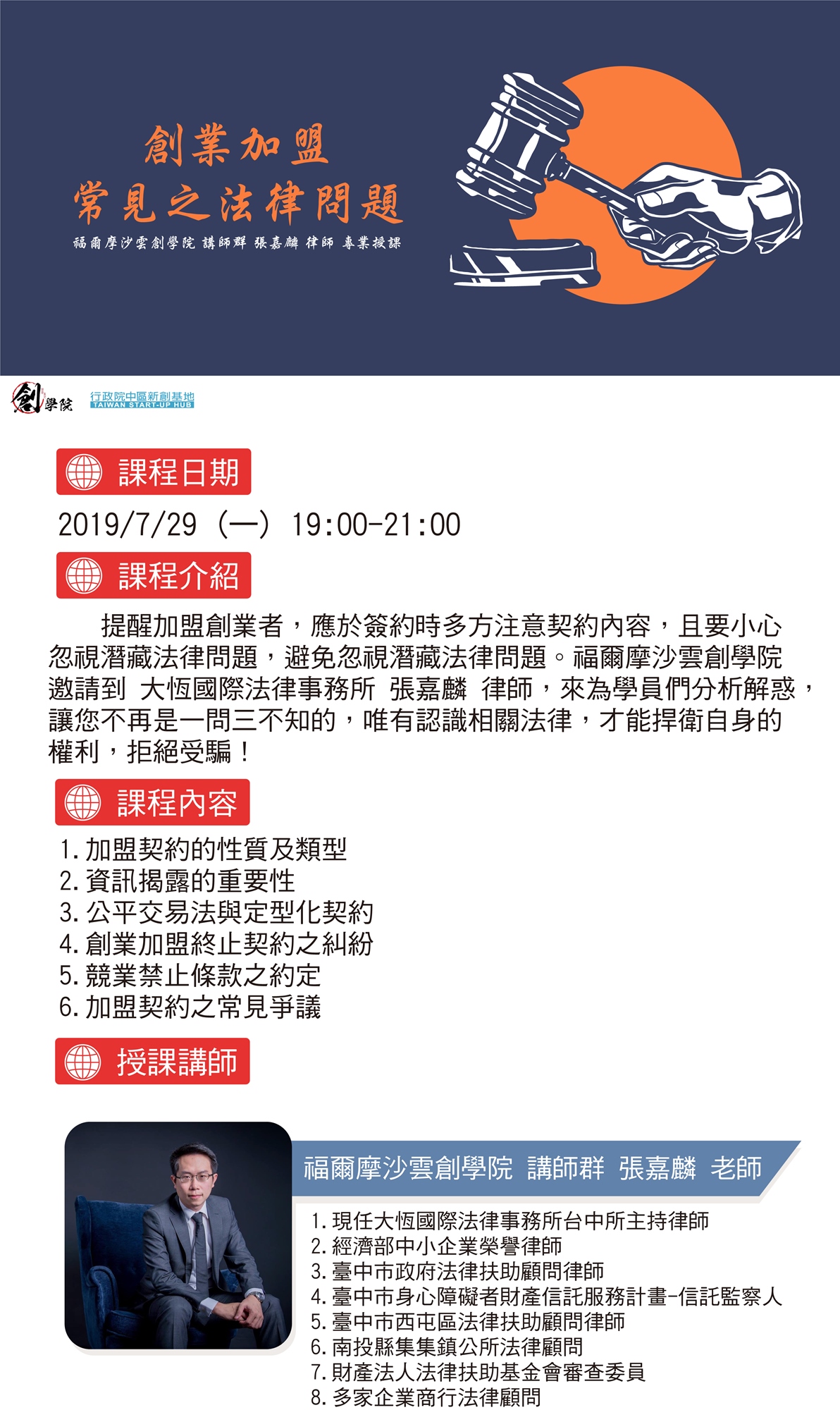 創業加盟
常見之法律問題

福爾摩沙雲創學院 講師群 張嘉麟 律師 專業授課

創學院

行政院中區新創基地
TAIWAN START-UP HUB

課程日期

2019/7/29（一）19:00-21:00

課程介紹

提醒加盟創業者，應於簽約時多方注意契約內容，且要小心忽視潛藏法律問題，避免忽視潛藏法律問題。福爾摩沙雲創學院邀請到 大恆國際法律事務所 張嘉麟 律師，來為學員們分析解惑，讓您不再是一問三不知的，唯有認識相關法律，才能捍衛自身的權利，拒絕受騙！

課程內容

1.加盟契約的性質及類型
2.資訊揭露的重要性
3.公平交易法與定型化契約
4.創業加盟終止契約之糾紛
5.競業禁止條款之約定
6.加盟契約之常見爭議

授課講師

福爾摩沙雲創學院 講師群 張嘉麟 老師

1.現任大恆國際法律事務所台中所主持律師
2.經濟部中小企業榮譽律師
3.臺中市政府法律扶助顧問律師
4.臺中市身心障礙者財產信託服務計畫-信託監察人
5.臺中市西屯區法律扶助顧問律師
6.南投縣集集鎮公所法律顧問
7.財產法人法律扶助基金會審查委員
8.多家企業商行法律顧問